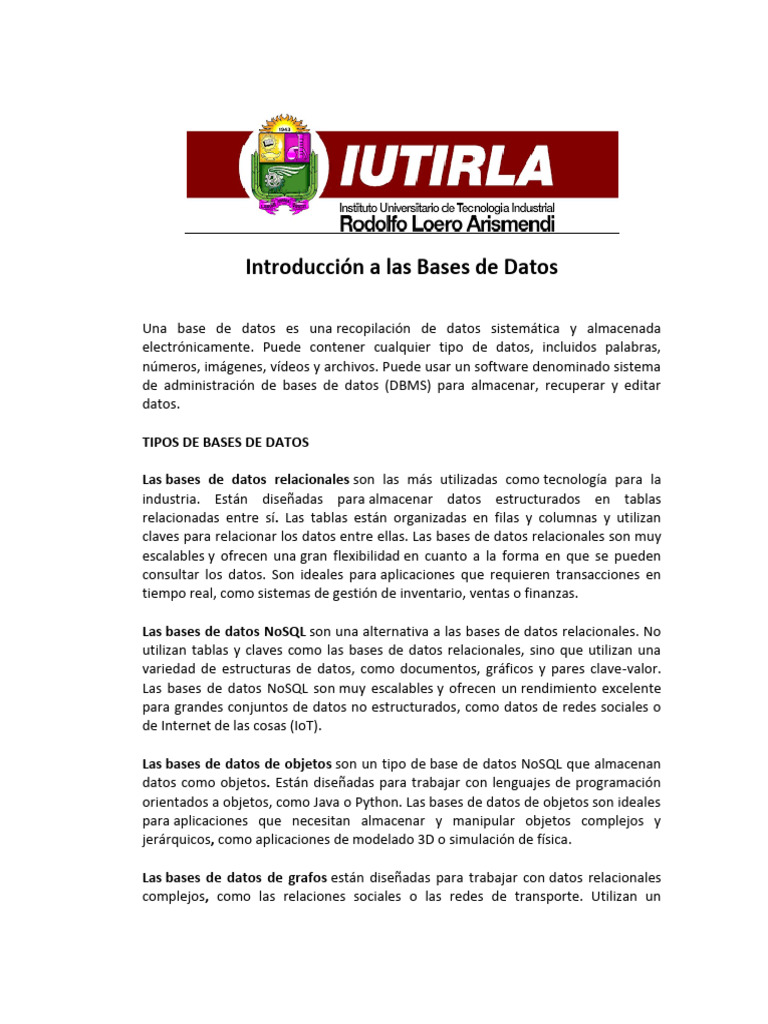 1943

IUTIRLA

Instituto Universitario de Tecnología Industrial
Rodolfo Loero Arismendi

Introducción a las Bases de Datos

Una base de datos es una recopilación de datos sistemática y almacenada electrónicamente. Puede contener cualquier tipo de datos, incluidos palabras, números, imágenes, vídeos y archivos. Puede usar un software denominado sistema de administración de bases de datos (DBMS) para almacenar, recuperar y editar datos.

TIPOS DE BASES DE DATOS

Las bases de datos relacionales son las más utilizadas como tecnología para la industria. Están diseñadas para almacenar datos estructurados en tablas relacionadas entre sí. Las tablas están organizadas en filas y columnas y utilizan claves para relacionar los datos entre ellas. Las bases de datos relacionales son muy escalables y ofrecen una gran flexibilidad en cuanto a la forma en que se pueden consultar los datos. Son ideales para aplicaciones que requieren transacciones en tiempo real, como sistemas de gestión de inventario, ventas o finanzas.

Las bases de datos NoSQL son una alternativa a las bases de datos relacionales. No utilizan tablas y claves como las bases de datos relacionales, sino que utilizan una variedad de estructuras de datos, como documentos, gráficos y pares clave-valor. Las bases de datos NoSQL son muy escalables y ofrecen un rendimiento excelente para grandes conjuntos de datos no estructurados, como datos de redes sociales o de Internet de las cosas (IoT).

Las bases de datos de objetos son un tipo de base de datos NoSQL que almacenan datos como objetos. Están diseñadas para trabajar con lenguajes de programación orientados a objetos, como Java o Python. Las bases de datos de objetos son ideales para aplicaciones que necesitan almacenar y manipular objetos complejos y jerárquicos, como aplicaciones de modelado 3D o simulación de física.

Las bases de datos de grafos están diseñadas para trabajar con datos relacionales complejos, como las relaciones sociales o las redes de transporte. Utilizan un